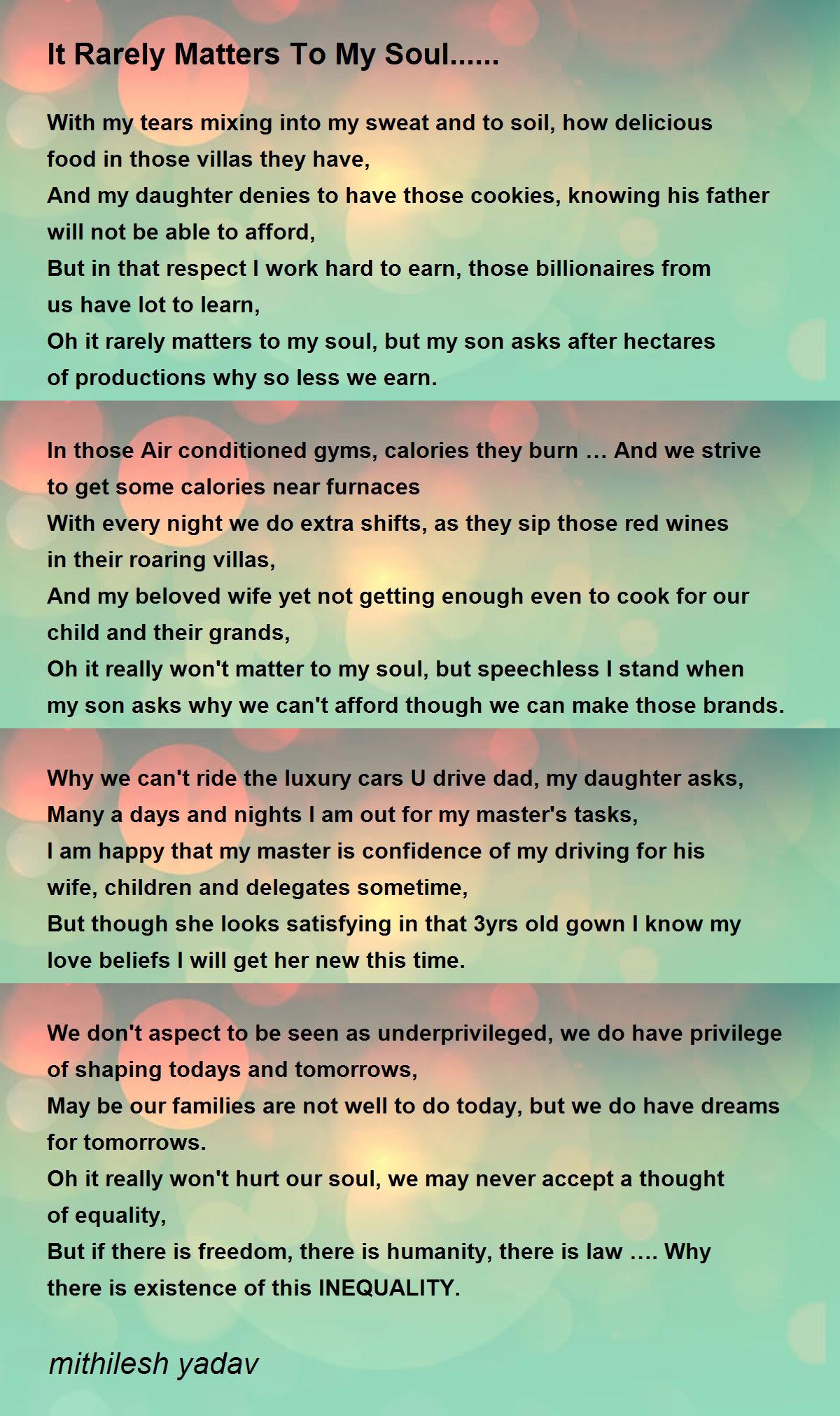 It Rarely Matters To My Soul......

With my tears mixing into my sweat and to soil, how delicious food in those villas they have,
And my daughter denies to have those cookies, knowing his father will not be able to afford,
But in that respect I work hard to earn, those billionaires from us have lot to learn,
Oh it rarely matters to my soul, but my son asks after hectares of productions why so less we earn.

In those Air conditioned gyms, calories they burn … And we strive to get some calories near furnaces
With every night we do extra shifts, as they sip those red wines in their roaring villas,
And my beloved wife yet not getting enough even to cook for our child and their grands,
Oh it really won't matter to my soul, but speechless I stand when my son asks why we can't afford though we can make those brands.

Why we can't ride the luxury cars U drive dad, my daughter asks,
Many a days and nights I am out for my master's tasks,
I am happy that my master is confidence of my driving for his wife, children and delegates sometime,
But though she looks satisfying in that 3yrs old gown I know my love beliefs I will get her new this time.

We don't aspect to be seen as underprivileged, we do have privilege of shaping todays and tomorrows,
May be our families are not well to do today, but we do have dreams for tomorrows.
Oh it really won't hurt our soul, we may never accept a thought of equality,
But if there is freedom, there is humanity, there is law …. Why there is existence of this INEQUALITY.

mithilesh yadav